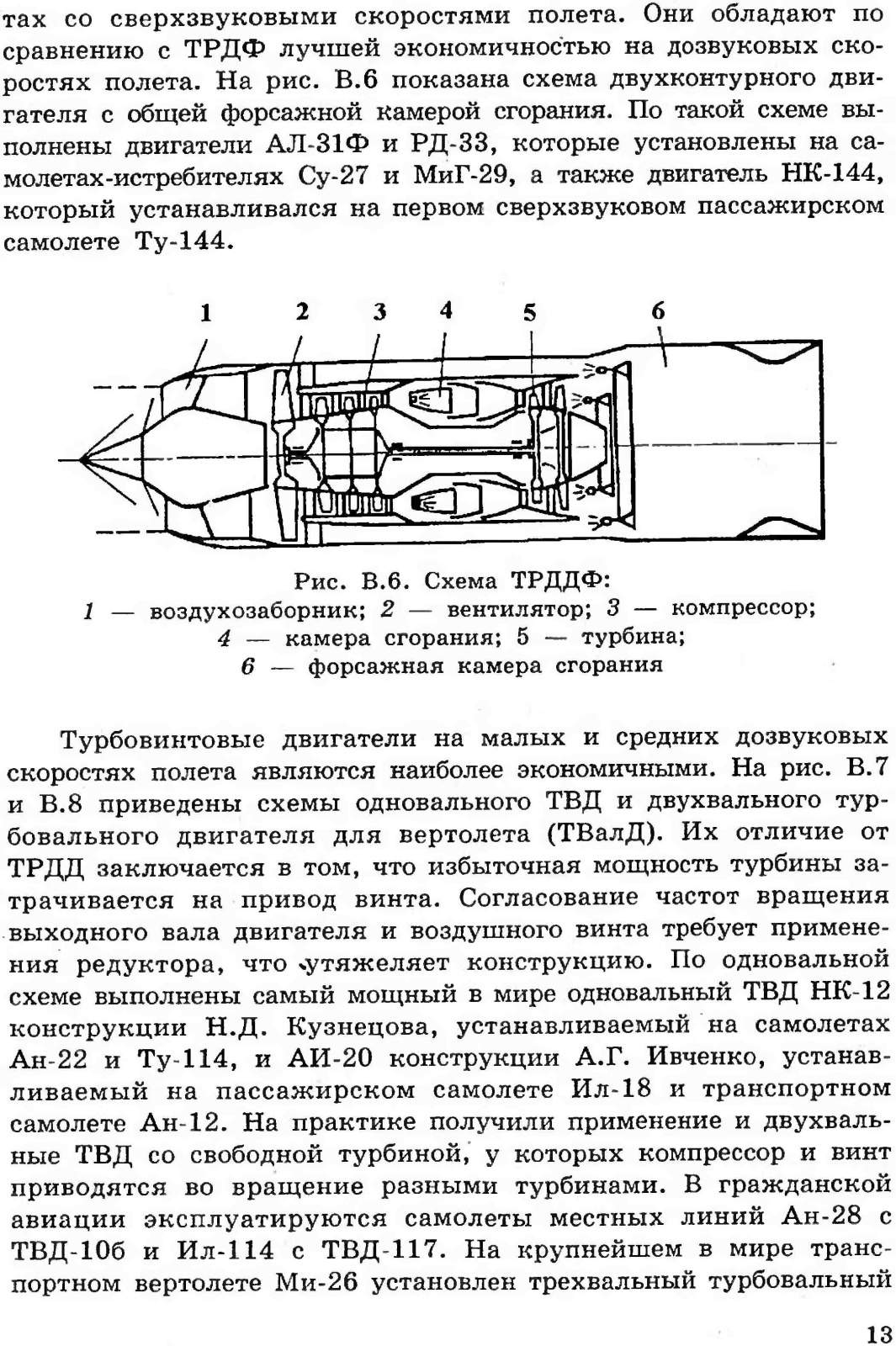 тах со сверхзвуковыми скоростями полета. Они обладают по сравнению с ТРДФ лучшей экономичностью на дозвуковых скоростях полета. На рис. В.6 показана схема двухконтурного двигателя с общей форсажной камерой сгорания. По такой схеме выполнены двигатели АЛ-31Ф и РД-33, которые установлены на самолетах-истребителях Су-27 и МиГ-29, а также двигатель НК-144, который устанавливался на первом сверхзвуковом пассажирском самолете Ту-144.

1 2 3 4 5 6

Рис. В.6. Схема ТРДДФ:
1 — воздухозаборник; 2 — вентилятор; 3 — компрессор;
4 — камера сгорания; 5 — турбина;
6 — форсажная камера сгорания

Турбовинтовые двигатели на малых и средних дозвуковых скоростях полета являются наиболее экономичными. На рис. В.7 и В.8 приведены схемы одновального ТВД и двухвального турбовального двигателя для вертолета (ТВалД). Их отличие от ТРДД заключается в том, что избыточная мощность турбины затрачивается на привод винта. Согласование частот вращения выходного вала двигателя и воздушного винта требует применения редуктора, что утяжеляет конструкцию. По одновальной схеме выполнены самый мощный в мире одновальный ТВД НК-12 конструкции Н.Д. Кузнецова, устанавливаемый на самолетах Ан-22 и Ту-114, и АИ-20 конструкции А.Г. Ивченко, устанавливаемый на пассажирском самолете Ил-18 и транспортном самолете Ан-12. На практике получили применение и двухвальные ТВД со свободной турбиной, у которых компрессор и винт приводятся во вращение разными турбинами. В гражданской авиации эксплуатируются самолеты местных линий Ан-28 с ТВД-10б и Ил-114 с ТВД-117. На крупнейшем в мире транспортном вертолете Ми-26 установлен трехвальный турбовальный

13